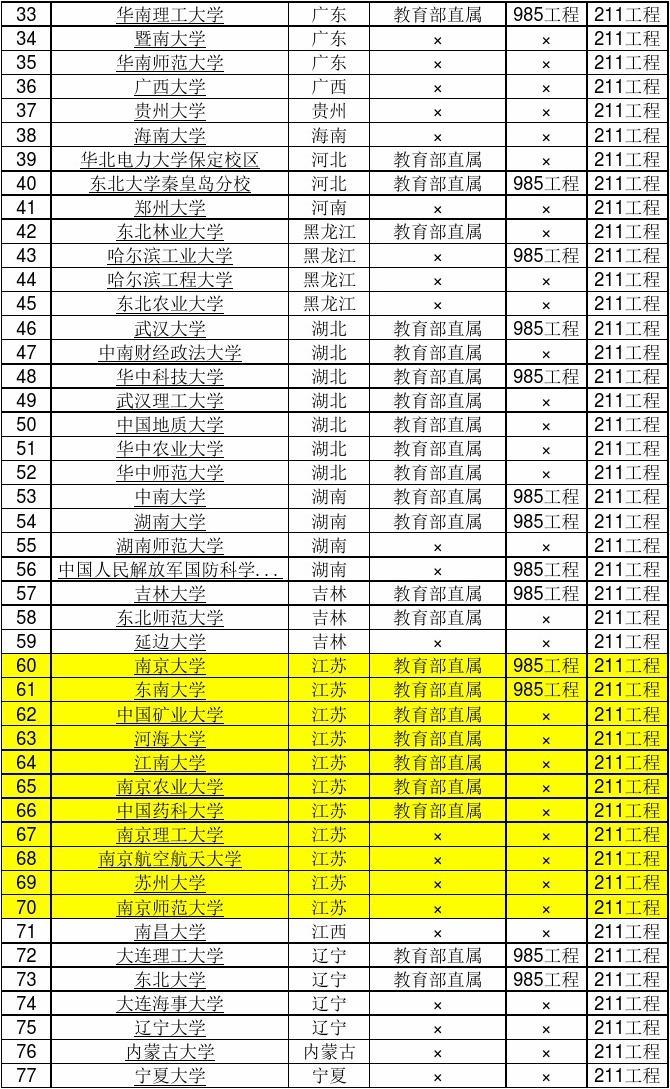 | 33 | 华南理工大学 | 广东 | 教育部直属 | 985工程 | 211工程 |
|---|---|---|---|---|---|
| 34 | 暨南大学 | 广东 | × | × | 211工程 |
| 35 | 华南师范大学 | 广东 | × | × | 211工程 |
| 36 | 广西大学 | 广西 | × | × | 211工程 |
| 37 | 贵州大学 | 贵州 | × | × | 211工程 |
| 38 | 海南大学 | 海南 | × | × | 211工程 |
| 39 | 华北电力大学保定校区 | 河北 | 教育部直属 | × | 211工程 |
| 40 | 东北大学秦皇岛分校 | 河北 | 教育部直属 | 985工程 | 211工程 |
| 41 | 郑州大学 | 河南 | × | × | 211工程 |
| 42 | 东北林业大学 | 黑龙江 | 教育部直属 | × | 211工程 |
| 43 | 哈尔滨工业大学 | 黑龙江 | × | 985工程 | 211工程 |
| 44 | 哈尔滨工程大学 | 黑龙江 | × | × | 211工程 |
| 45 | 东北农业大学 | 黑龙江 | × | × | 211工程 |
| 46 | 武汉大学 | 湖北 | 教育部直属 | 985工程 | 211工程 |
| 47 | 中南财经政法大学 | 湖北 | 教育部直属 | × | 211工程 |
| 48 | 华中科技大学 | 湖北 | 教育部直属 | 985工程 | 211工程 |
| 49 | 武汉理工大学 | 湖北 | 教育部直属 | × | 211工程 |
| 50 | 中国地质大学 | 湖北 | 教育部直属 | × | 211工程 |
| 51 | 华中农业大学 | 湖北 | 教育部直属 | × | 211工程 |
| 52 | 华中师范大学 | 湖北 | 教育部直属 | × | 211工程 |
| 53 | 中南大学 | 湖南 | 教育部直属 | 985工程 | 211工程 |
| 54 | 湖南大学 | 湖南 | 教育部直属 | 985工程 | 211工程 |
| 55 | 湖南师范大学 | 湖南 | × | × | 211工程 |
| 56 | 中国人民解放军国防科学... | 湖南 | × | 985工程 | 211工程 |
| 57 | 吉林大学 | 吉林 | 教育部直属 | 985工程 | 211工程 |
| 58 | 东北师范大学 | 吉林 | 教育部直属 | × | 211工程 |
| 59 | 延边大学 | 吉林 | × | × | 211工程 |
| 60 | 南京大学 | 江苏 | 教育部直属 | 985工程 | 211工程 |
| 61 | 东南大学 | 江苏 | 教育部直属 | 985工程 | 211工程 |
| 62 | 中国矿业大学 | 江苏 | 教育部直属 | × | 211工程 |
| 63 | 河海大学 | 江苏 | 教育部直属 | × | 211工程 |
| 64 | 江南大学 | 江苏 | 教育部直属 | × | 211工程 |
| 65 | 南京农业大学 | 江苏 | 教育部直属 | × | 211工程 |
| 66 | 中国药科大学 | 江苏 | 教育部直属 | × | 211工程 |
| 67 | 南京理工大学 | 江苏 | × | × | 211工程 |
| 68 | 南京航空航天大学 | 江苏 | × | × | 211工程 |
| 69 | 苏州大学 | 江苏 | × | × | 211工程 |
| 70 | 南京师范大学 | 江苏 | × | × | 211工程 |
| 71 | 南昌大学 | 江西 | × | × | 211工程 |
| 72 | 大连理工大学 | 辽宁 | 教育部直属 | 985工程 | 211工程 |
| 73 | 东北大学 | 辽宁 | 教育部直属 | 985工程 | 211工程 |
| 74 | 大连海事大学 | 辽宁 | × | × | 211工程 |
| 75 | 辽宁大学 | 辽宁 | × | × | 211工程 |
| 76 | 内蒙古大学 | 内蒙古 | × | × | 211工程 |
| 77 | 宁夏大学 | 宁夏 | × | × | 211工程 |